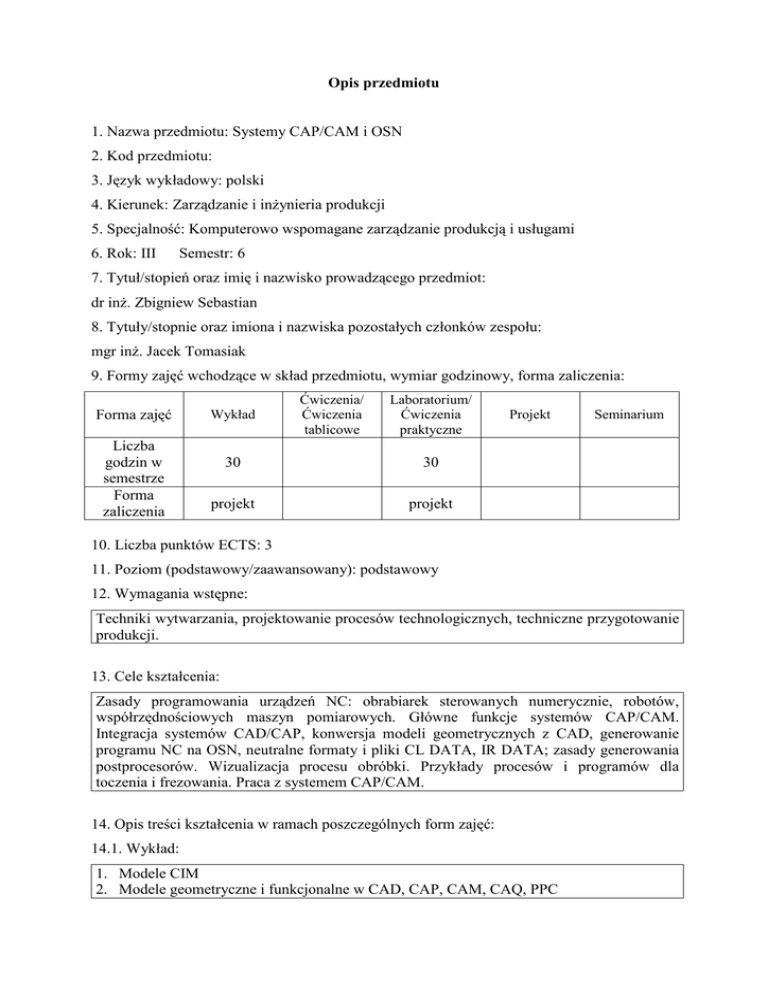 Opis przedmiotu

1. Nazwa przedmiotu: Systemy CAP/CAM i OSN

2. Kod przedmiotu:

3. Język wykładowy: polski

4. Kierunek: Zarządzanie i inżynieria produkcji

5. Specjalność: Komputerowo wspomagane zarządzanie produkcją i usługami

6. Rok: III Semestr: 6

7. Tytuł/stopień oraz imię i nazwisko prowadzącego przedmiot:

dr inż. Zbigniew Sebastian

8. Tytuły/stopnie oraz imiona i nazwiska pozostałych członków zespołu:

mgr inż. Jacek Tomasiak

9. Formy zajęć wchodzące w skład przedmiotu, wymiar godzinowy, forma zaliczenia:

| Forma zajęć | Wykład | Ćwiczenia/ Ćwiczenia tablicowe | Laboratorium/ Ćwiczenia praktyczne | Projekt | Seminarium |
|---|---|---|---|---|---|
| Liczba godzin w semestrze | 30 | | 30 | | |
| Forma zaliczenia | projekt | | projekt | | |

10. Liczba punktów ECTS: 3

11. Poziom (podstawowy/zaawansowany): podstawowy

12. Wymagania wstępne:

Techniki wytwarzania, projektowanie procesów technologicznych, techniczne przygotowanie produkcji.

13. Cele kształcenia:

Zasady programowania urządzeń NC: obrabiarek sterowanych numerycznie, robotów, współrzędnościowych maszyn pomiarowych. Główne funkcje systemów CAP/CAM. Integracja systemów CAD/CAP, konwersja modeli geometrycznych z CAD, generowanie programu NC na OSN, neutralne formaty i pliki CL DATA, IR DATA; zasady generowania postprocesorów. Wizualizacja procesu obróbki. Przykłady procesów i programów dla toczenia i frezowania. Praca z systemem CAP/CAM.

14. Opis treści kształcenia w ramach poszczególnych form zajęć:

14.1. Wykład:

1. Modele CIM
2. Modele geometryczne i funkcjonalne w CAD, CAP, CAM, CAQ, PPC